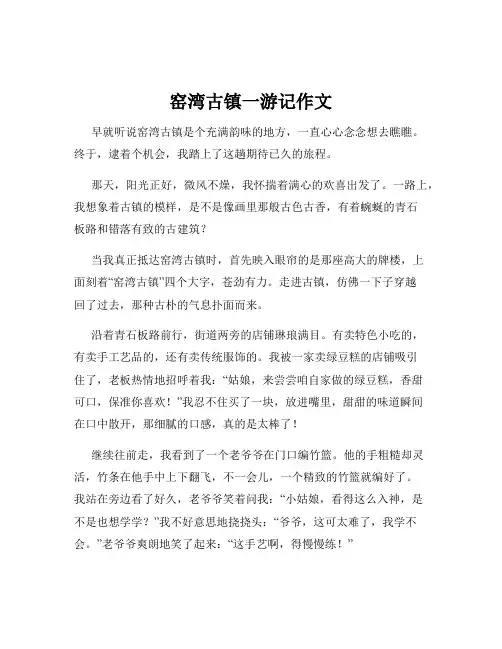 窑湾古镇一游记作文

早就听说窑湾古镇是个充满韵味的地方，一直心心念念想去瞧瞧。终于，逮着个机会，我踏上了这趟期待已久的旅程。

那天，阳光正好，微风不燥，我怀揣着满心的欢喜出发了。一路上，我想象着古镇的模样，是不是像画里那般古色古香，有着蜿蜒的青石板路和错落有致的古建筑？

当我真正抵达窑湾古镇时，首先映入眼帘的是那座高大的牌楼，上面刻着“窑湾古镇”四个大字，苍劲有力。走进古镇，仿佛一下子穿越回了过去，那种古朴的气息扑面而来。

沿着青石板路前行，街道两旁的店铺琳琅满目。有卖特色小吃的，有卖手工艺品的，还有卖传统服饰的。我被一家卖绿豆糕的店铺吸引住了，老板热情地招呼着我：“姑娘，来尝尝咱自家做的绿豆糕，香甜可口，保准你喜欢！”我忍不住买了一块，放进嘴里，甜甜的味道瞬间在口中散开，那细腻的口感，真的是太棒了！

继续往前走，我看到了一个老爷爷在门口编竹篮。他的手粗糙却灵活，竹条在他手中上下翻飞，不一会儿，一个精致的竹篮就编好了。我站在旁边看了好久，老爷爷笑着问我：“小姑娘，看得这么入神，是不是也想学学？”我不好意思地挠挠头：“爷爷，这可太难了，我学不会。”老爷爷爽朗地笑了起来：“这手艺啊，得慢慢练！”